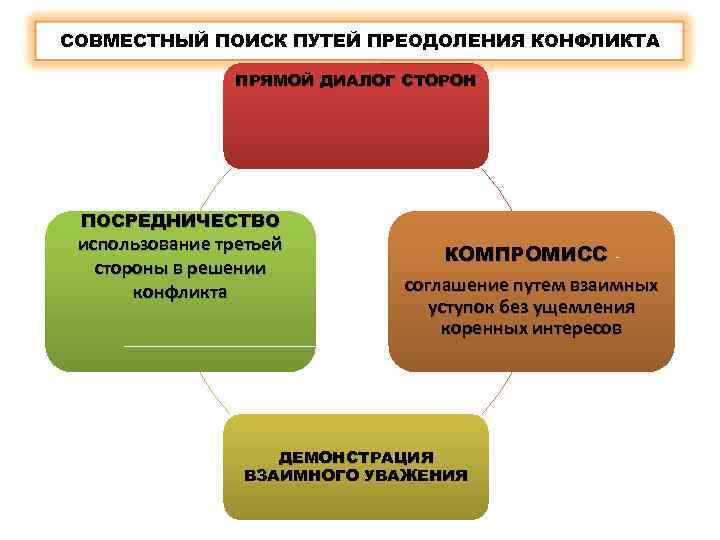 СОВМЕСТНЫЙ ПОИСК ПУТЕЙ ПРЕОДОЛЕНИЯ КОНФЛИКТА

ПРЯМОЙ ДИАЛОГ СТОРОН

ПОСРЕДНИЧЕСТВО
использование третьей стороны в решении конфликта

КОМПРОМИСС -
соглашение путем взаимных уступок без ущемления коренных интересов

ДЕМОНСТРАЦИЯ ВЗАИМНОГО УВАЖЕНИЯ